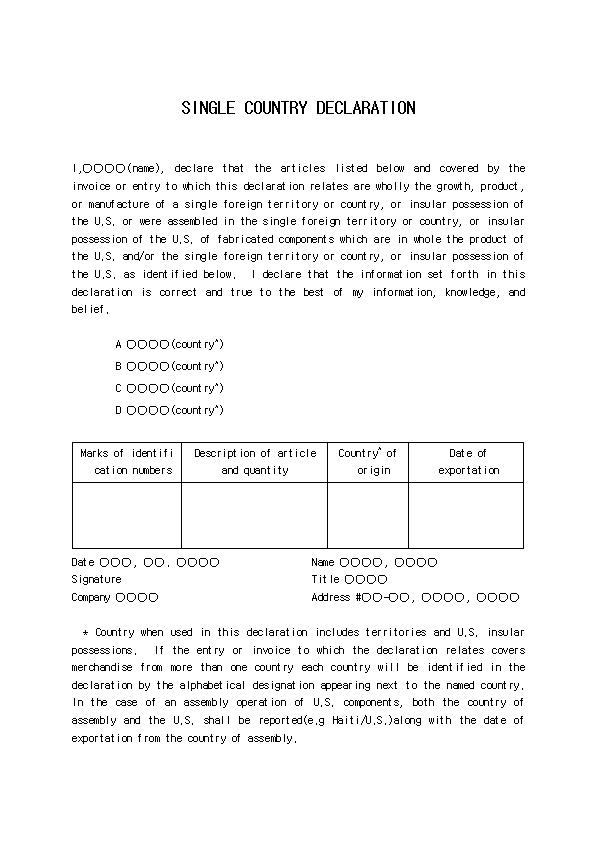 SINGLE COUNTRY DECLARATION

I,○○○○(name), declare that the articles listed below and covered by the invoice or entry to which this declaration relates are wholly the growth, product, or manufacture of a single foreign territory or country, or insular possession of the U.S. or were assembled in the single foreign territory or country, or insular possession of the U.S. of fabricated components which are in whole the product of the U.S. and/or the single foreign territory or country, or insular possession of the U.S. as identified below. I declare that the information set forth in this declaration is correct and true to the best of my information, knowledge, and belief.

A ○○○○(country^)
B ○○○○(country^)
C ○○○○(country^)
D ○○○○(country^)

| Marks of identification numbers | Description of article and quantity | Country^ of origin | Date of exportation |
|---|---|---|---|
| | | | |

Date ○○○, ○○. ○○○○
Signature
Company ○○○○

Name ○○○○, ○○○○
Title ○○○○
Address #○○-○○, ○○○○, ○○○○

* Country when used in this declaration includes territories and U.S. insular possessions. If the entry or invoice to which the declaration relates covers merchandise from more than one country each country will be identified in the declaration by the alphabetical designation appearing next to the named country. In the case of an assembly operation of U.S. components, both the country of assembly and the U.S. shall be reported(e.g Haiti/U.S.)along with the date of exportation from the country of assembly.